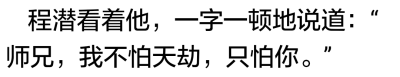 程潜看着他，一字一顿地说道：“师兄，我不怕天劫，只怕你。”